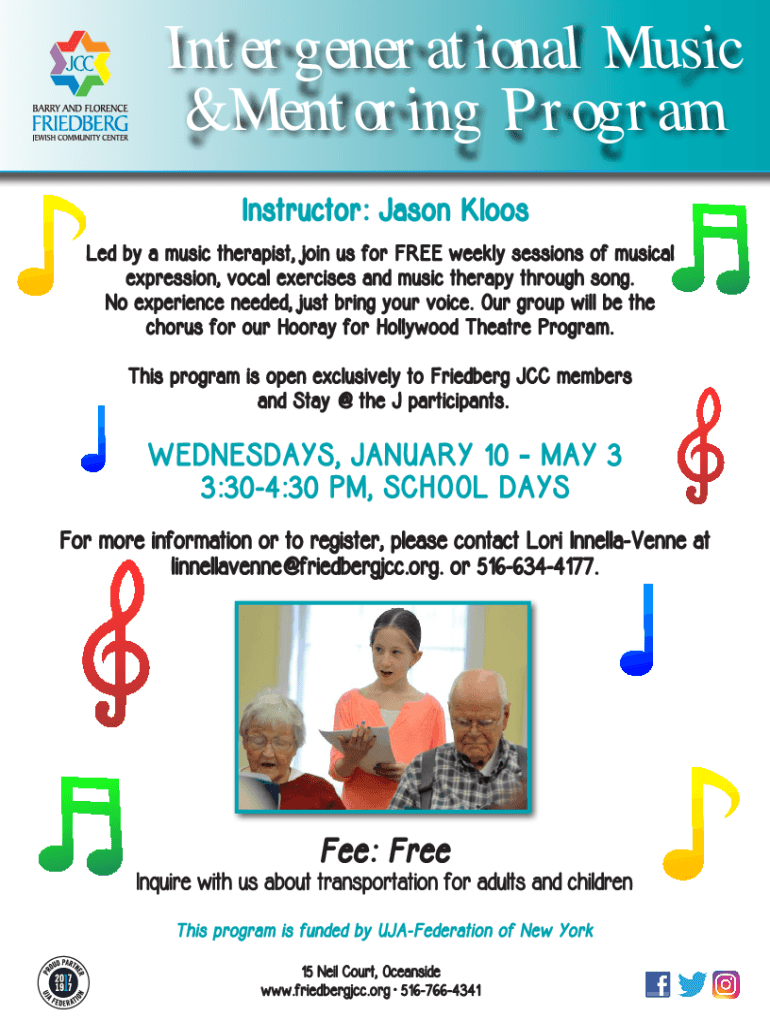 JCC
BARRY AND FLORENCE
FRIEDBERG
JEWISH COMMUNITY CENTER

Intergenerational Music &Mentoring Program

Instructor: Jason Kloos

Led by a music therapist, join us for FREE weekly sessions of musical expression, vocal exercises and music therapy through song. No experience needed, just bring your voice. Our group will be the chorus for our Hooray for Hollywood Theatre Program.

This program is open exclusively to Friedberg JCC members and Stay @ the J participants.

WEDNESDAYS, JANUARY 10 - MAY 3
3:30-4:30 PM, SCHOOL DAYS

For more information or to register, please contact Lori Innella-Venne at linnellavenne@friedbergjcc.org. or 516-634-4177.

Fee: Free

Inquire with us about transportation for adults and children

This program is funded by UJA-Federation of New York

PROUD PARTNER 2017 1917 UJA FEDERATION

15 Neil Court, Oceanside
www.friedbergjcc.org • 516-766-4341